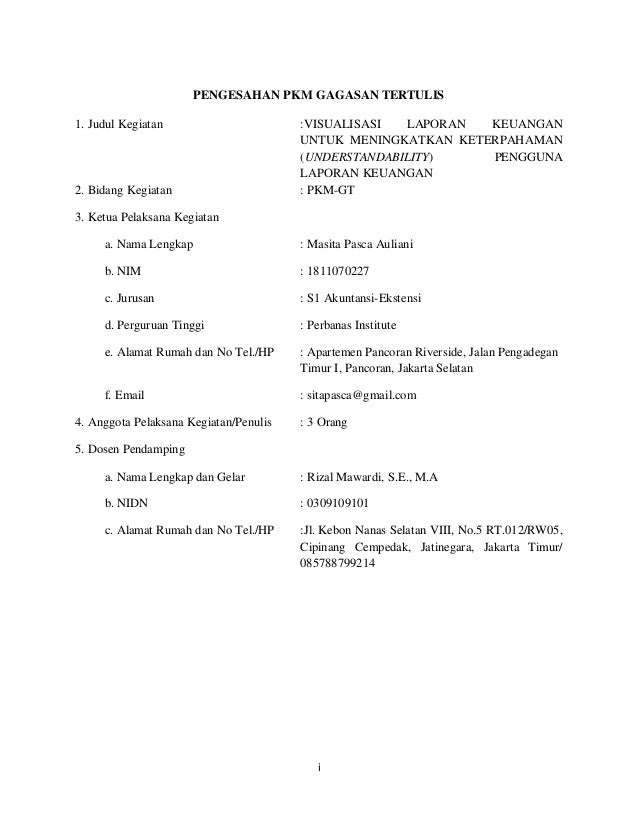 PENGESAHAN PKM GAGASAN TERTULIS

1. Judul Kegiatan :VISUALISASI LAPORAN KEUANGAN UNTUK MENINGKATKAN KETERPAHAMAN (UNDERSTANDABILITY) PENGGUNA LAPORAN KEUANGAN

2. Bidang Kegiatan : PKM-GT

3. Ketua Pelaksana Kegiatan

a. Nama Lengkap : Masita Pasca Auliani

b. NIM : 1811070227

c. Jurusan : S1 Akuntansi-Ekstensi

d. Perguruan Tinggi : Perbanas Institute

e. Alamat Rumah dan No Tel./HP : Apartemen Pancoran Riverside, Jalan Pengadegan Timur I, Pancoran, Jakarta Selatan

f. Email : sitapasca@gmail.com

4. Anggota Pelaksana Kegiatan/Penulis : 3 Orang

5. Dosen Pendamping

a. Nama Lengkap dan Gelar : Rizal Mawardi, S.E., M.A

b. NIDN : 0309109101

c. Alamat Rumah dan No Tel./HP :Jl. Kebon Nanas Selatan VIII, No.5 RT.012/RW05, Cipinang Cempedak, Jatinegara, Jakarta Timur/ 085788799214

i